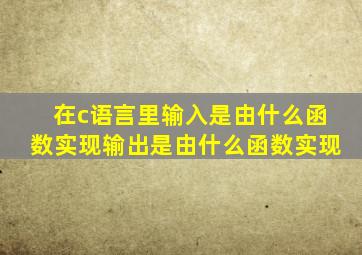 在c语言里输入是由什么函数实现输出是由什么函数实现